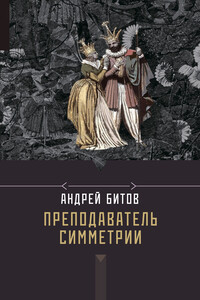 АНДРЕЙ БИТОВ

ПРЕПОДАВАТЕЛЬ СИММЕТРИИ